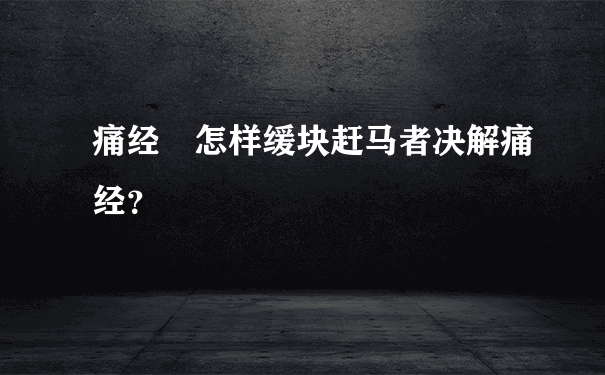 痛经　怎样缓块赶马者决解痛经？